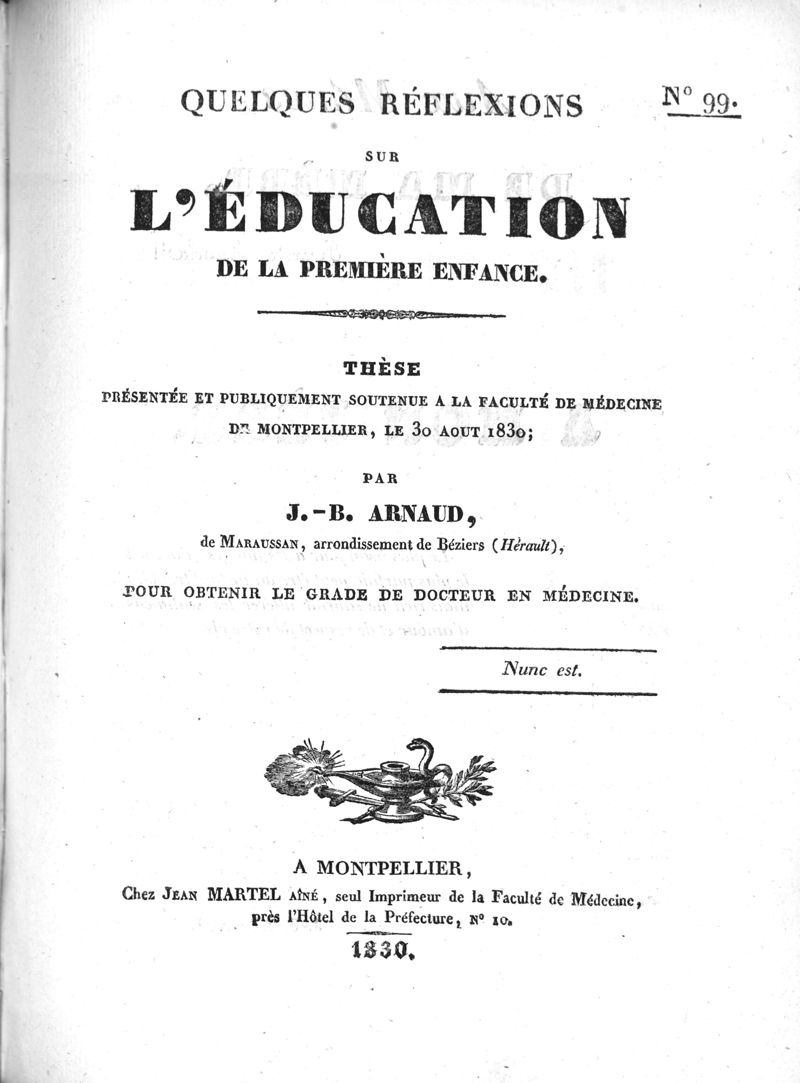 QUELQUES RÉFLEXIONS

N° 99.

SUR

L'ÉDUCATION

DE LA PREMIÈRE ENFANCE.

THÈSE

PRÉSENTÉE ET PUBLIQUEMENT SOUTENUE A LA FACULTÉ DE MÉDECINE DE MONTPELLIER, LE 30 AOUT 1830;

PAR

J.-B. ARNAUD,

de MARAUSSAN, arrondissement de Béziers (Hérault),

POUR OBTENIR LE GRADE DE DOCTEUR EN MÉDECINE.

Nunc est.

A MONTPELLIER,

Chez JEAN MARTEL AÎNÉ, seul Imprimeur de la Faculté de Médecine, près l'Hôtel de la Préfecture, N° 10.

1830.